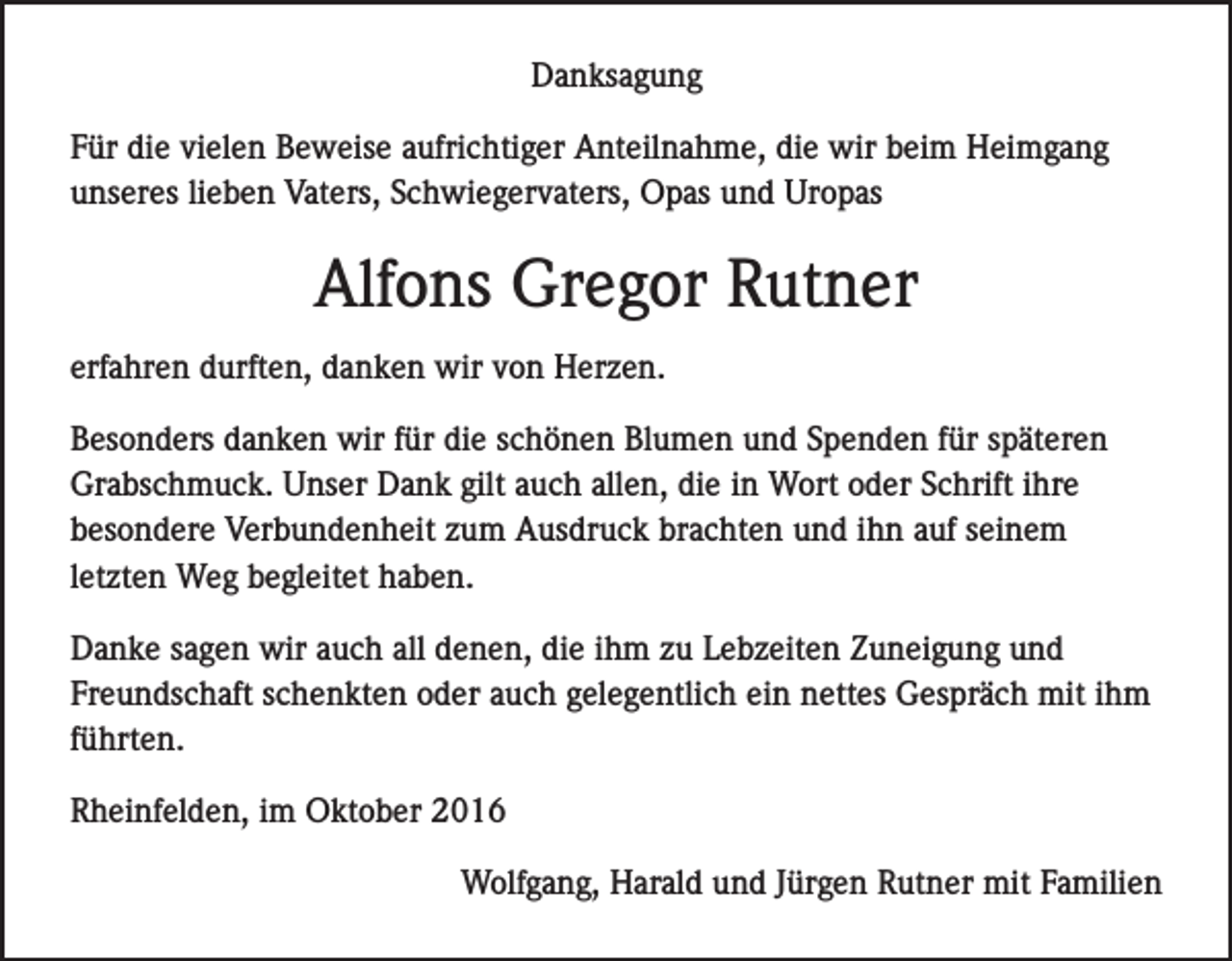 Danksagung

Für die vielen Beweise aufrichtiger Anteilnahme, die wir beim Heimgang unseres lieben Vaters, Schwiegervaters, Opas und Uropas

Alfons Gregor Rutner

erfahren durften, danken wir von Herzen.

Besonders danken wir für die schönen Blumen und Spenden für späteren Grabschmuck. Unser Dank gilt auch allen, die in Wort oder Schrift ihre besondere Verbundenheit zum Ausdruck brachten und ihn auf seinem letzten Weg begleitet haben.

Danke sagen wir auch all denen, die ihm zu Lebzeiten Zuneigung und Freundschaft schenkten oder auch gelegentlich ein nettes Gespräch mit ihm führten.

Rheinfelden, im Oktober 2016

Wolfgang, Harald und Jürgen Rutner mit Familien